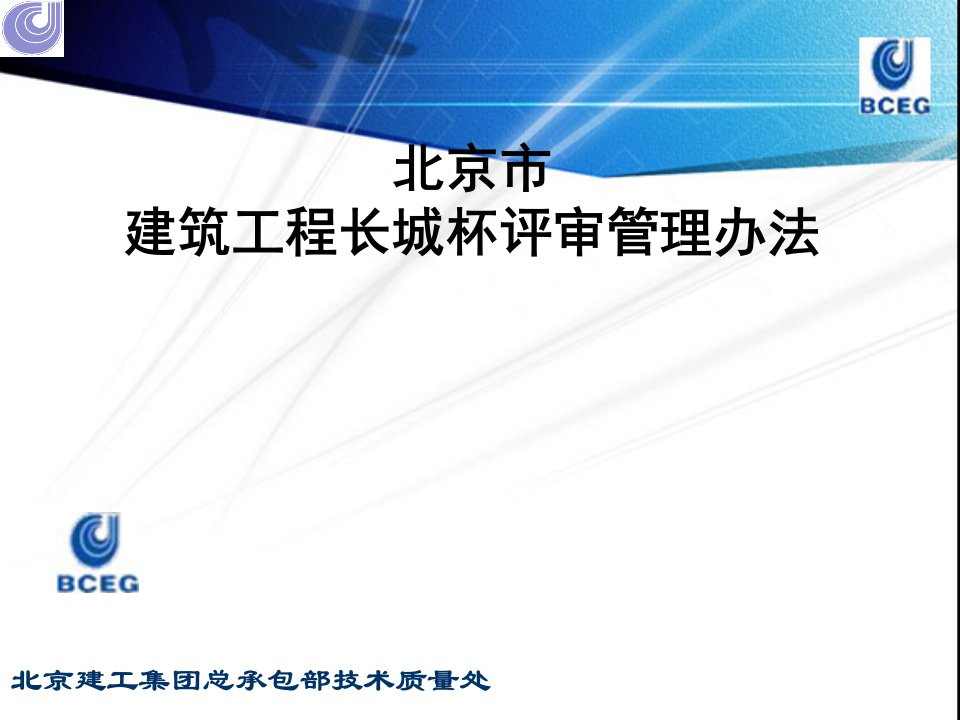 BCEG

北京市
建筑工程长城杯评审管理办法

BCEG

北京建工集团总承包部技术质量处